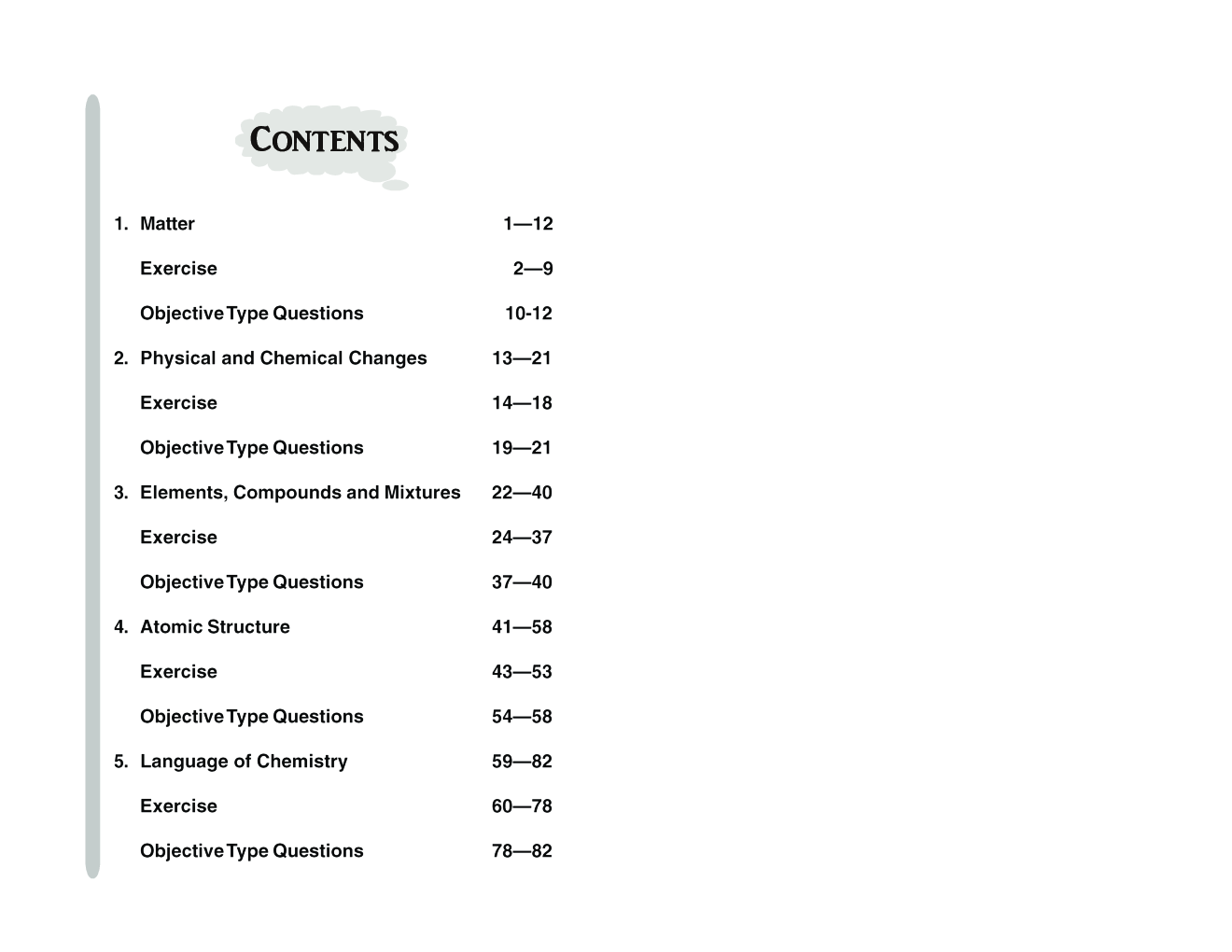 CONTENTS

1. Matter 1—12

Exercise 2—9

Objective Type Questions 10-12

2. Physical and Chemical Changes 13—21

Exercise 14—18

Objective Type Questions 19—21

3. Elements, Compounds and Mixtures 22—40

Exercise 24—37

Objective Type Questions 37—40

4. Atomic Structure 41—58

Exercise 43—53

Objective Type Questions 54—58

5. Language of Chemistry 59—82

Exercise 60—78

Objective Type Questions 78—82